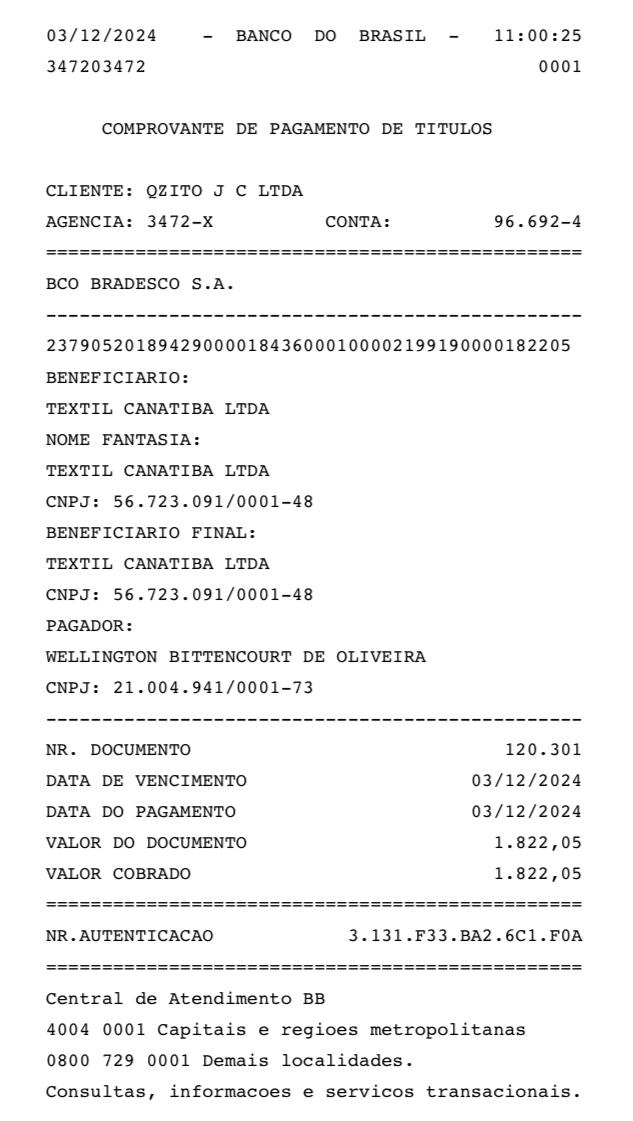 03/12/2024 - BANCO DO BRASIL - 11:00:25
347203472 0001

COMPROVANTE DE PAGAMENTO DE TITULOS

CLIENTE: QZITO J C LTDA
AGENCIA: 3472-X CONTA: 96.692-4
================================================
BCO BRADESCO S.A.
------------------------------------------------
23790520189429000018436000100002199190000182205
BENEFICIARIO:
TEXTIL CANATIBA LTDA
NOME FANTASIA:
TEXTIL CANATIBA LTDA
CNPJ: 56.723.091/0001-48
BENEFICIARIO FINAL:
TEXTIL CANATIBA LTDA
CNPJ: 56.723.091/0001-48
PAGADOR:
WELLINGTON BITTENCOURT DE OLIVEIRA
CNPJ: 21.004.941/0001-73
------------------------------------------------
NR. DOCUMENTO 120.301
DATA DE VENCIMENTO 03/12/2024
DATA DO PAGAMENTO 03/12/2024
VALOR DO DOCUMENTO 1.822,05
VALOR COBRADO 1.822,05
================================================
NR.AUTENTICACAO 3.131.F33.BA2.6C1.F0A
================================================
Central de Atendimento BB
4004 0001 Capitais e regioes metropolitanas
0800 729 0001 Demais localidades.
Consultas, informacoes e servicos transacionais.